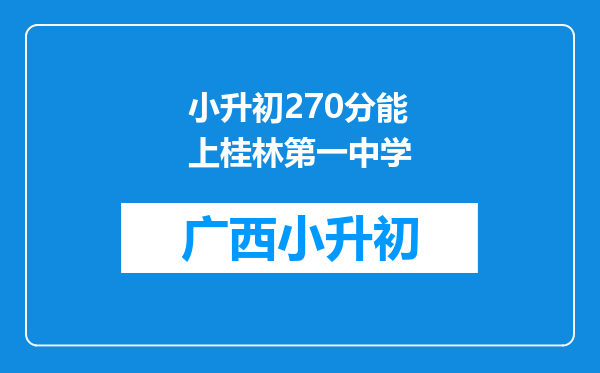 小升初270分能上桂林第一中学

广西小升初